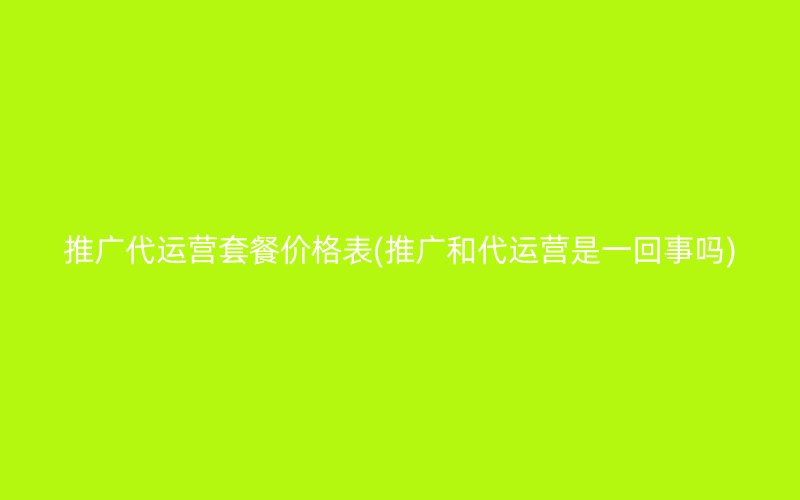 推广代运营套餐价格表(推广和代运营是一回事吗)